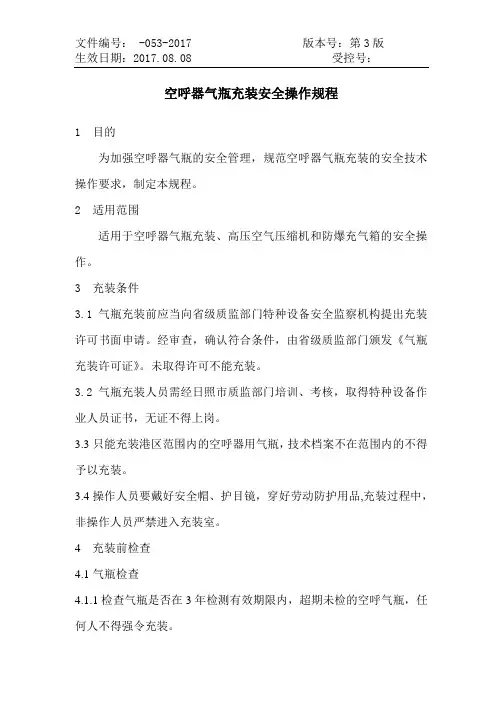 文件编号： -053-2017　　　　版本号：第 3 版
生效日期：2017.08.08　　　　受控号：

空呼器气瓶充装安全操作规程

1　目的

为加强空呼器气瓶的安全管理，规范空呼器气瓶充装的安全技术操作要求，制定本规程。

2　适用范围

适用于空呼器气瓶充装、高压空气压缩机和防爆充气箱的安全操作。

3　充装条件

3.1 气瓶充装前应当向省级质监部门特种设备安全监察机构提出充装许可书面申请。经审查，确认符合条件，由省级质监部门颁发《气瓶充装许可证》。未取得许可不能充装。

3.2 气瓶充装人员需经日照市质监部门培训、考核，取得特种设备作业人员证书，无证不得上岗。

3.3 只能充装港区范围内的空呼器用气瓶，技术档案不在范围内的不得予以充装。

3.4 操作人员要戴好安全帽、护目镜，穿好劳动防护用品,充装过程中，非操作人员严禁进入充装室。

4　充装前检查

4.1 气瓶检查

4.1.1 检查气瓶是否在 3 年检测有效期限内，超期未检的空呼气瓶，任何人不得强令充装。